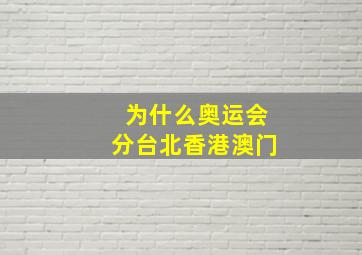 为什么奥运会
分台北香港澳门